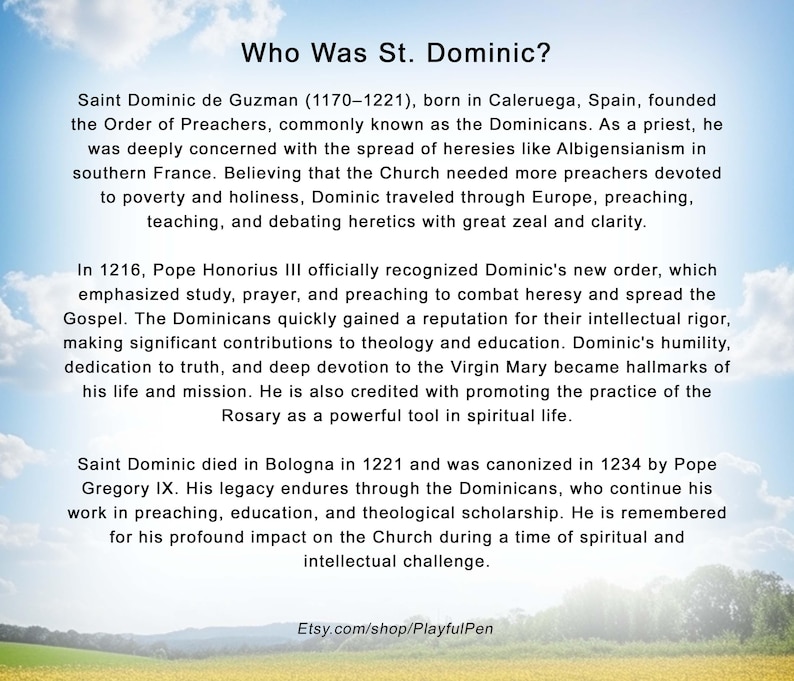 Who Was St. Dominic?

Saint Dominic de Guzman (1170–1221), born in Caleruega, Spain, founded the Order of Preachers, commonly known as the Dominicans. As a priest, he was deeply concerned with the spread of heresies like Albigensianism in southern France. Believing that the Church needed more preachers devoted to poverty and holiness, Dominic traveled through Europe, preaching, teaching, and debating heretics with great zeal and clarity.

In 1216, Pope Honorius III officially recognized Dominic's new order, which emphasized study, prayer, and preaching to combat heresy and spread the Gospel. The Dominicans quickly gained a reputation for their intellectual rigor, making significant contributions to theology and education. Dominic's humility, dedication to truth, and deep devotion to the Virgin Mary became hallmarks of his life and mission. He is also credited with promoting the practice of the Rosary as a powerful tool in spiritual life.

Saint Dominic died in Bologna in 1221 and was canonized in 1234 by Pope Gregory IX. His legacy endures through the Dominicans, who continue his work in preaching, education, and theological scholarship. He is remembered for his profound impact on the Church during a time of spiritual and intellectual challenge.

Etsy.com/shop/PlayfulPen